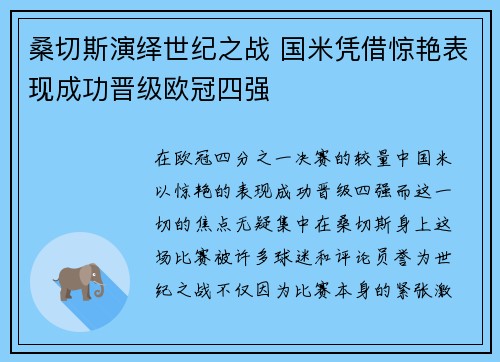 桑切斯演绎世纪之战 国米凭借惊艳表现成功晋级欧冠四强

在欧冠四分之一决赛的较量中国米以惊艳的表现成功晋级四强而这一切的焦点无疑集中在桑切斯身上这场比赛被许多球迷和评论员誉为世纪之战不仅因为比赛本身的紧张激